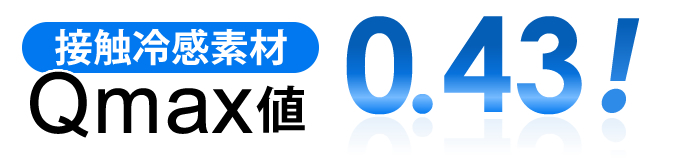 接触冷感素材
Qmax値

0.43!